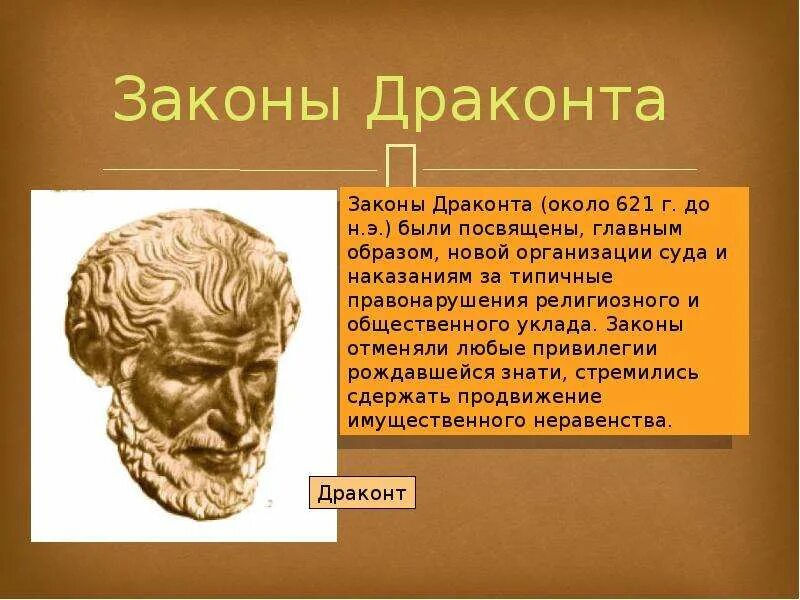 Законы Драконта

Законы Драконта (около 621 г. до н.э.) были посвящены, главным образом, новой организации суда и наказаниям за типичные правонарушения религиозного и общественного уклада. Законы отменяли любые привилегии рождавшейся знати, стремились сдержать продвижение имущественного неравенства.

Драконт